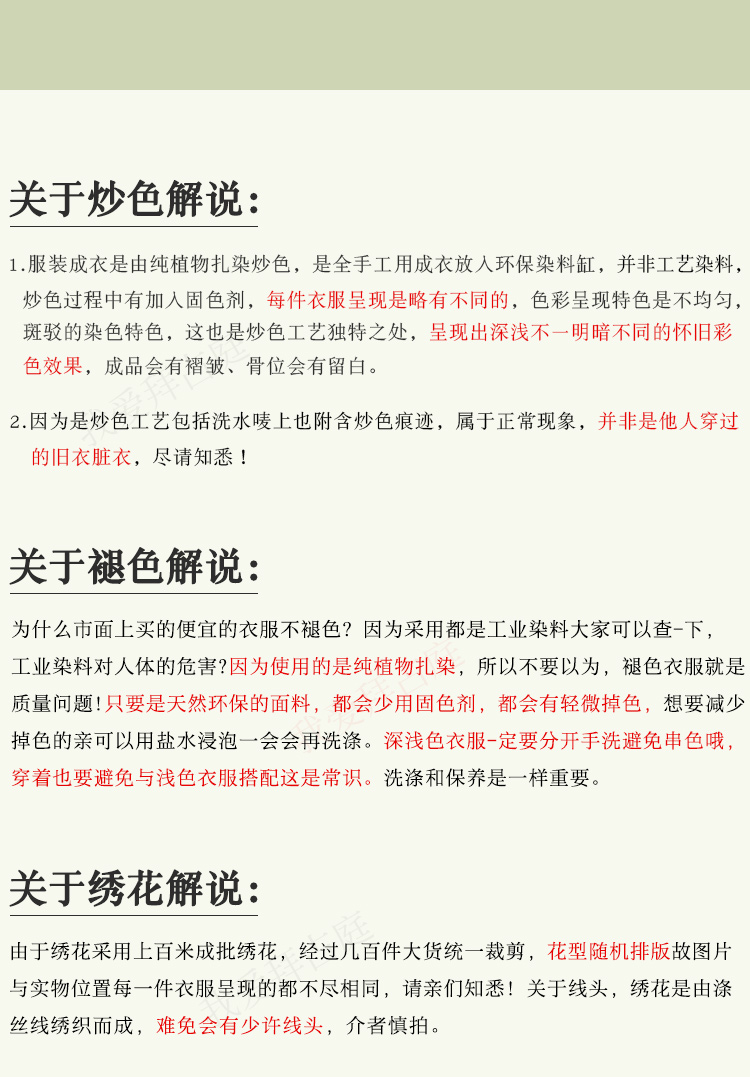 关于炒色解说：

1.服装成衣是由纯植物扎染炒色，是全手工用成衣放入环保染料缸，并非工艺染料，炒色过程中有加入固色剂，每件衣服呈现是略有不同的，色彩呈现特色是不均匀，斑驳的染色特色，这也是炒色工艺独特之处，呈现出深浅不一明暗不同的怀旧彩色效果，成品会有褶皱、骨位会有留白。

2.因为是炒色工艺包括洗水唛上也附含炒色痕迹，属于正常现象，并非是他人穿过的旧衣脏衣，尽请知悉！

关于褪色解说：

为什么市面上买的便宜的衣服不褪色？因为采用都是工业染料大家可以查-下，工业染料对人体的危害?因为使用的是纯植物扎染，所以不要以为，褪色衣服就是质量问题!只要是天然环保的面料，都会少用固色剂，都会有轻微掉色，想要减少掉色的亲可以用盐水浸泡一会会再洗涤。深浅色衣服-定要分开手洗避免串色哦，穿着也要避免与浅色衣服搭配这是常识。洗涤和保养是一样重要。

关于绣花解说：

由于绣花采用上百米成批绣花，经过几百件大货统一裁剪，花型随机排版故图片与实物位置每一件衣服呈现的都不尽相同，请亲们知悉！关于线头，绣花是由涤丝线绣织而成，难免会有少许线头，介者慎拍。